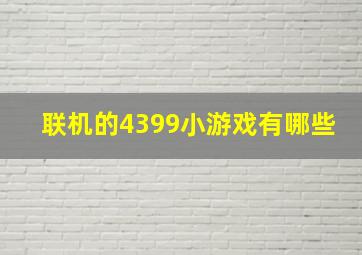 联机的4399小游戏有哪些